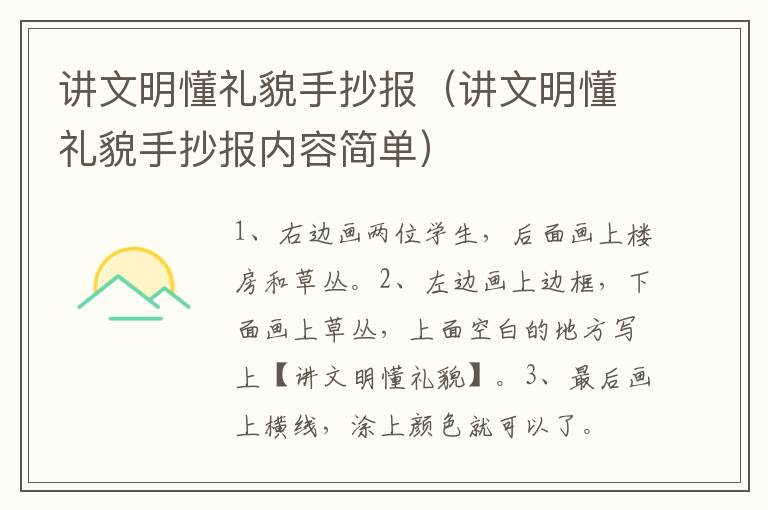 讲文明懂礼貌手抄报（讲文明懂礼貌手抄报内容简单）

1、右边画两位学生，后面画上楼房和草丛。2、左边画上边框，下面画上草丛，上面空白的地方写上【讲文明懂礼貌】。3、最后画上横线，涂上颜色就可以了。